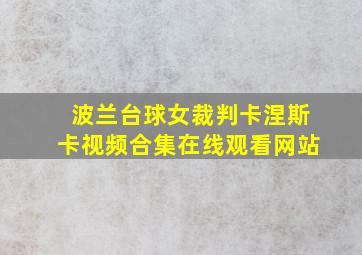 波兰台球女裁判卡涅斯卡视频合集在线观看网站